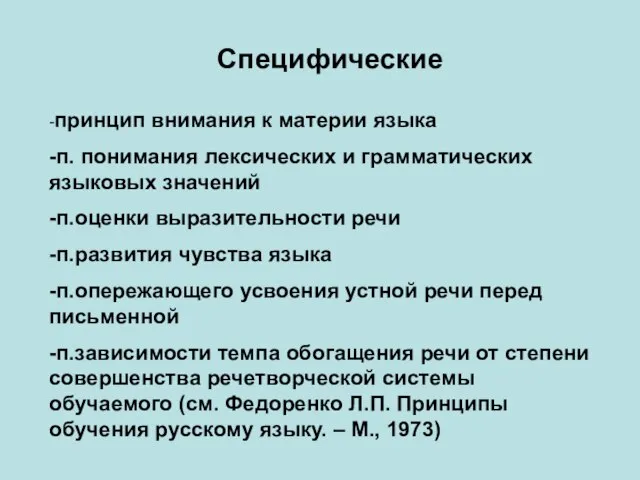 Специфические

-принцип внимания к материи языка

-п. понимания лексических и грамматических языковых значений

-п.оценки выразительности речи

-п.развития чувства языка

-п.опережающего усвоения устной речи перед письменной

-п.зависимости темпа обогащения речи от степени совершенства речетворческой системы обучаемого (см. Федоренко Л.П. Принципы обучения русскому языку. – М., 1973)